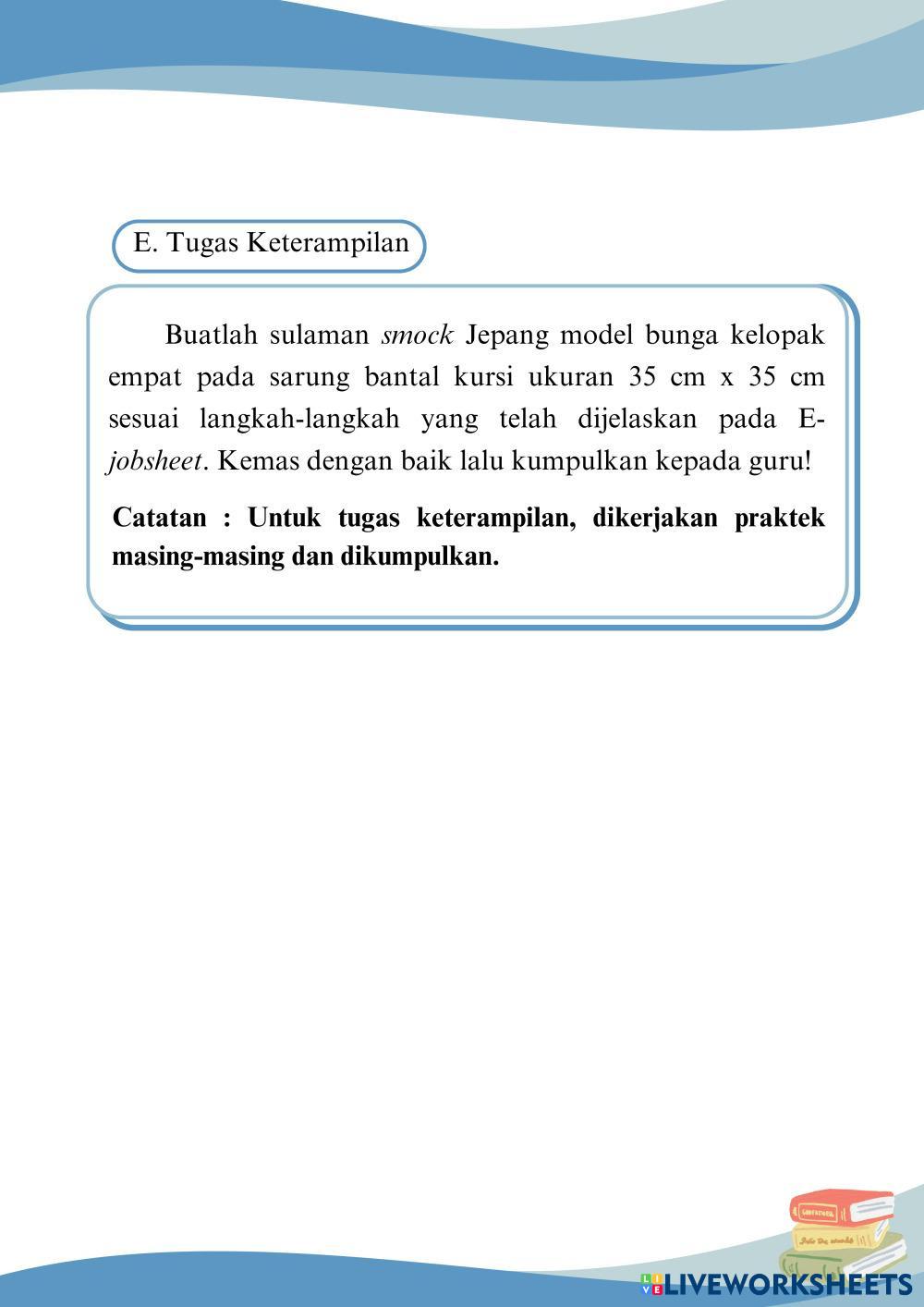 E. Tugas Keterampilan

Buatlah sulaman smock Jepang model bunga kelopak empat pada sarung bantal kursi ukuran 35 cm x 35 cm sesuai langkah-langkah yang telah dijelaskan pada E-jobsheet. Kemas dengan baik lalu kumpulkan kepada guru!

Catatan : Untuk tugas keterampilan, dikerjakan praktek masing-masing dan dikumpulkan.

LIVEWORKSHEETS